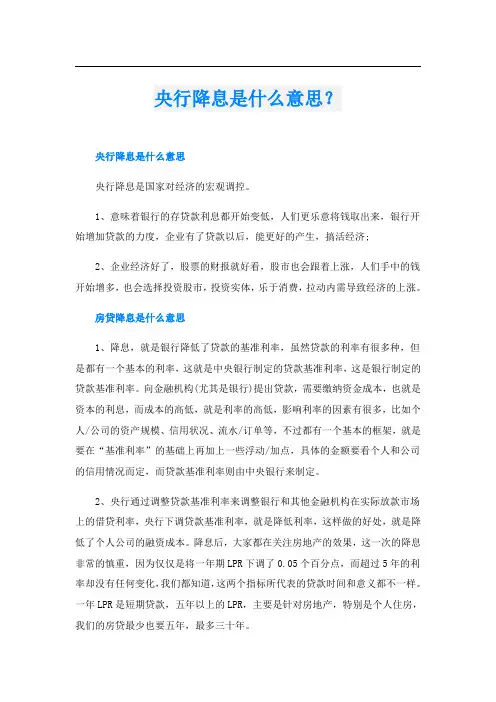 央行降息是什么意思？

央行降息是什么意思

央行降息是国家对经济的宏观调控。

1、意味着银行的存贷款利息都开始变低，人们更乐意将钱取出来，银行开始增加贷款的力度，企业有了贷款以后，能更好的产生，搞活经济；

2、企业经济好了，股票的财报就好看，股市也会跟着上涨，人们手中的钱开始增多，也会选择投资股市，投资实体，乐于消费，拉动内需导致经济的上涨。

房贷降息是什么意思

1、降息，就是银行降低了贷款的基准利率，虽然贷款的利率有很多种，但是都有一个基本的利率，这就是中央银行制定的贷款基准利率，这是银行制定的贷款基准利率。向金融机构(尤其是银行)提出贷款，需要缴纳资金成本，也就是资本的利息，而成本的高低，就是利率的高低，影响利率的因素有很多，比如个人/公司的资产规模、信用状况、流水/订单等，不过都有一个基本的框架，就是要在“基准利率”的基础上再加上一些浮动/加点，具体的金额要看个人和公司的信用情况而定，而贷款基准利率则由中央银行来制定。

2、央行通过调整贷款基准利率来调整银行和其他金融机构在实际放款市场上的借贷利率，央行下调贷款基准利率，就是降低利率，这样做的好处，就是降低了个人公司的融资成本。降息后，大家都在关注房地产的效果，这一次的降息非常的慎重，因为仅仅是将一年期 LPR 下调了 0.05 个百分点，而超过 5 年的利率却没有任何变化，我们都知道，这两个指标所代表的贷款时间和意义都不一样。一年 LPR 是短期贷款，五年以上的 LPR，主要是针对房地产，特别是个人住房，我们的房贷最少也要五年，最多三十年。